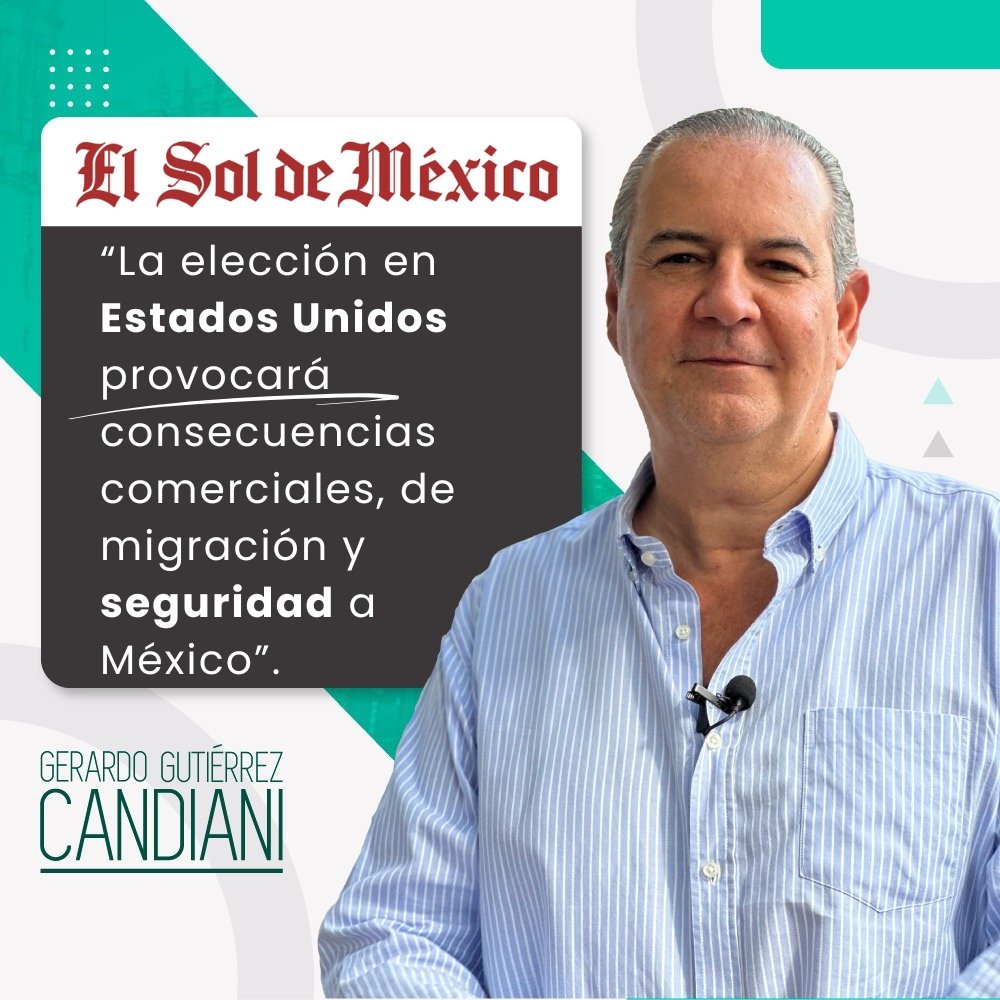 El Sol de México

“La elección en Estados Unidos provocará consecuencias comerciales, de migración y seguridad a México”.

GERARDO GUTIÉRREZ
CANDIANI